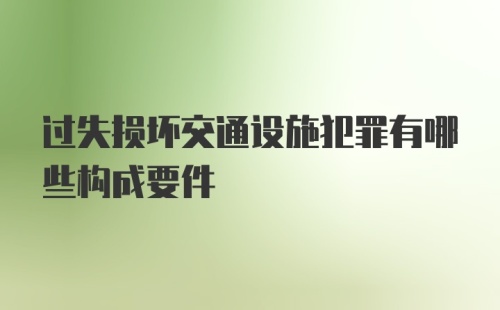 过失损坏交通设施犯罪有哪些构成要件